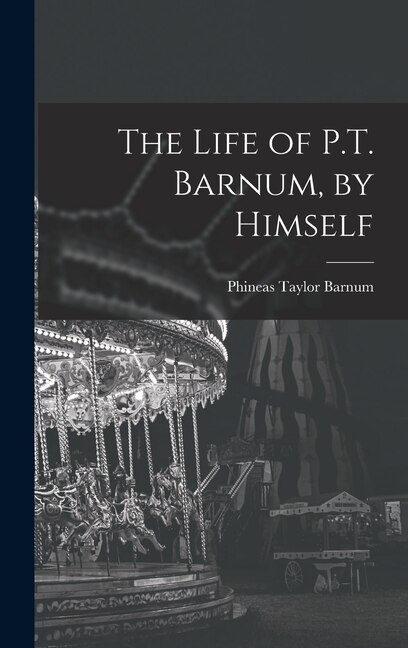 The Life of P.T. Barnum, by Himself

Phineas Taylor Barnum